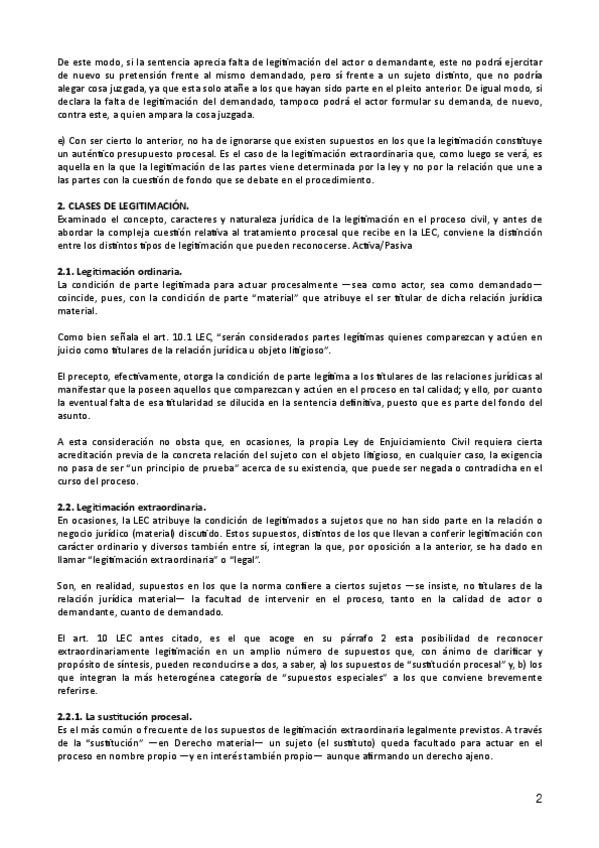 De este modo, si la sentencia aprecia falta de legitimación del actor o demandante, este no podrá ejercitar de nuevo su pretensión frente al mismo demandado, pero sí frente a un sujeto distinto, que no podría alegar cosa juzgada, ya que esta solo atañe a los que hayan sido parte en el pleito anterior. De igual modo, si declara la falta de legitimación del demandado, tampoco podrá el actor formular su demanda, de nuevo, contra este, a quien ampara la cosa juzgada.

e) Con ser cierto lo anterior, no ha de ignorarse que existen supuestos en los que la legitimación constituye un auténtico presupuesto procesal. Es el caso de la legitimación extraordinaria que, como luego se verá, es aquella en la que la legitimación de las partes viene determinada por la ley y no por la relación que une a las partes con la cuestión de fondo que se debate en el procedimiento.

2. CLASES DE LEGITIMACIÓN.
Examinado el concepto, caracteres y naturaleza jurídica de la legitimación en el proceso civil, y antes de abordar la compleja cuestión relativa al tratamiento procesal que recibe en la LEC, conviene la distinción entre los distintos tipos de legitimación que pueden reconocerse. Activa/Pasiva

2.1. Legitimación ordinaria.
La condición de parte legitimada para actuar procesalmente —sea como actor, sea como demandado— coincide, pues, con la condición de parte "material" que atribuye el ser titular de dicha relación jurídica material.

Como bien señala el art. 10.1 LEC, "serán considerados partes legítimas quienes comparezcan y actúen en juicio como titulares de la relación jurídica u objeto litigioso".

El precepto, efectivamente, otorga la condición de parte legítima a los titulares de las relaciones jurídicas al manifestar que la poseen aquellos que comparezcan y actúen en el proceso en tal calidad; y ello, por cuanto la eventual falta de esa titularidad se dilucida en la sentencia definitiva, puesto que es parte del fondo del asunto.

A esta consideración no obsta que, en ocasiones, la propia Ley de Enjuiciamiento Civil requiera cierta acreditación previa de la concreta relación del sujeto con el objeto litigioso, en cualquier caso, la exigencia no pasa de ser "un principio de prueba" acerca de su existencia, que puede ser negada o contradicha en el curso del proceso.

2.2. Legitimación extraordinaria.
En ocasiones, la LEC atribuye la condición de legitimados a sujetos que no han sido parte en la relación o negocio jurídico (material) discutido. Estos supuestos, distintos de los que llevan a conferir legitimación con carácter ordinario y diversos también entre sí, integran la que, por oposición a la anterior, se ha dado en llamar "legitimación extraordinaria" o "legal".

Son, en realidad, supuestos en los que la norma confiere a ciertos sujetos —se insiste, no titulares de la relación jurídica material— la facultad de intervenir en el proceso, tanto en la calidad de actor o demandante, cuanto de demandado.

El art. 10 LEC antes citado, es el que acoge en su párrafo 2 esta posibilidad de reconocer extraordinariamente legitimación en un amplio número de supuestos que, con ánimo de clarificar y propósito de síntesis, pueden reconducirse a dos, a saber, a) los supuestos de "sustitución procesal" y, b) los que integran la más heterogénea categoría de "supuestos especiales" a los que conviene brevemente referirse.

2.2.1. La sustitución procesal.
Es el más común o frecuente de los supuestos de legitimación extraordinaria legalmente previstos. A través de la "sustitución" —en Derecho material— un sujeto (el sustituto) queda facultado para actuar en el proceso en nombre propio —y en interés también propio— aunque afirmando un derecho ajeno.

2